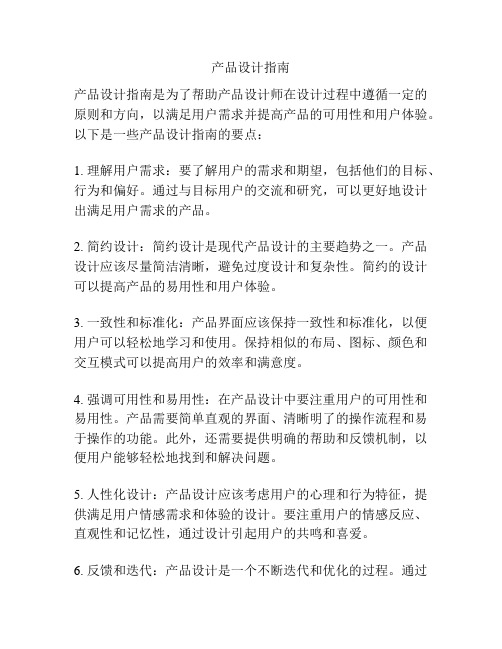 产品设计指南

产品设计指南是为了帮助产品设计师在设计过程中遵循一定的原则和方向，以满足用户需求并提高产品的可用性和用户体验。以下是一些产品设计指南的要点：

1. 理解用户需求：要了解用户的需求和期望，包括他们的目标、行为和偏好。通过与目标用户的交流和研究，可以更好地设计出满足用户需求的产品。

2. 简约设计：简约设计是现代产品设计的主要趋势之一。产品设计应该尽量简洁清晰，避免过度设计和复杂性。简约的设计可以提高产品的易用性和用户体验。

3. 一致性和标准化：产品界面应该保持一致性和标准化，以便用户可以轻松地学习和使用。保持相似的布局、图标、颜色和交互模式可以提高用户的效率和满意度。

4. 强调可用性和易用性：在产品设计中要注重用户的可用性和易用性。产品需要简单直观的界面、清晰明了的操作流程和易于操作的功能。此外，还需要提供明确的帮助和反馈机制，以便用户能够轻松地找到和解决问题。

5. 人性化设计：产品设计应该考虑用户的心理和行为特征，提供满足用户情感需求和体验的设计。要注重用户的情感反应、直观性和记忆性，通过设计引起用户的共鸣和喜爱。

6. 反馈和迭代：产品设计是一个不断迭代和优化的过程。通过